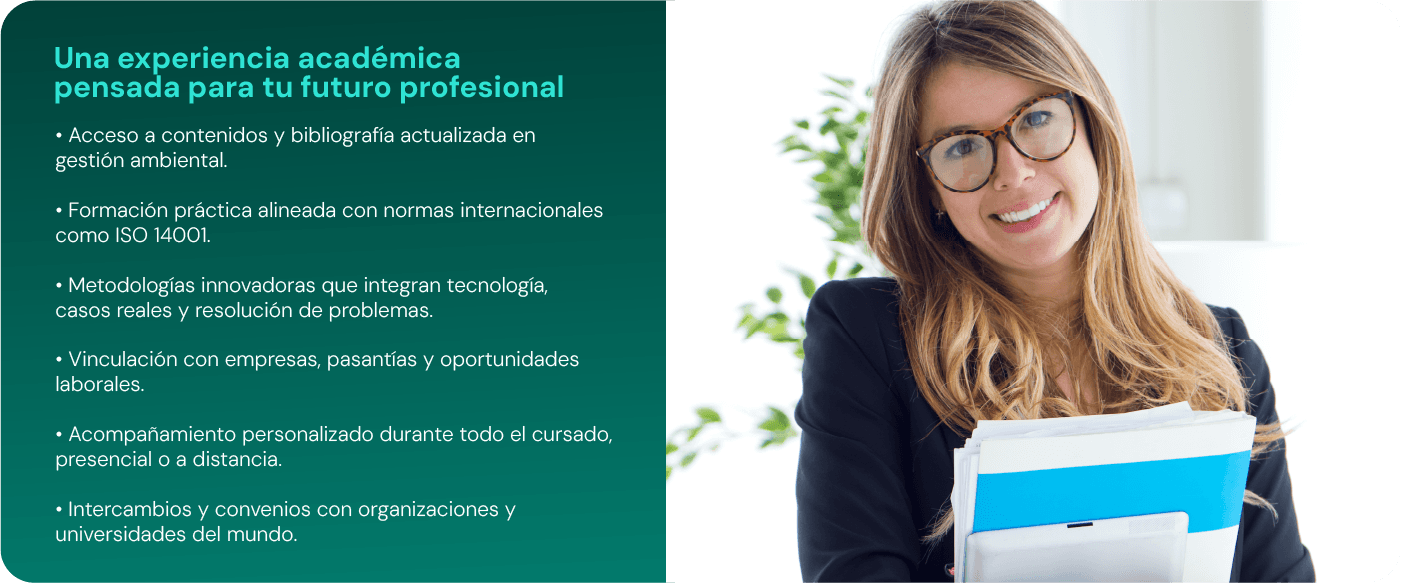 Una experiencia académica pensada para tu futuro profesional

• Acceso a contenidos y bibliografía actualizada en gestión ambiental.

• Formación práctica alineada con normas internacionales como ISO 14001.

• Metodologías innovadoras que integran tecnología, casos reales y resolución de problemas.

• Vinculación con empresas, pasantías y oportunidades laborales.

• Acompañamiento personalizado durante todo el cursado, presencial o a distancia.

• Intercambios y convenios con organizaciones y universidades del mundo.